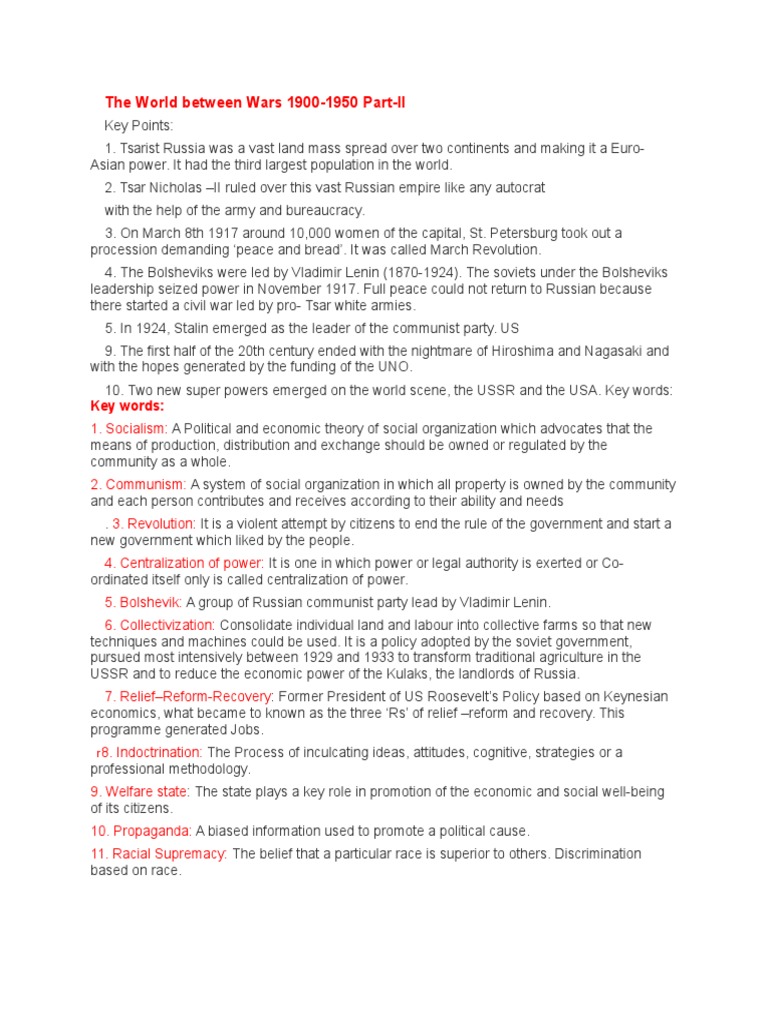 The World between Wars 1900-1950 Part-II

Key Points:

1. Tsarist Russia was a vast land mass spread over two continents and making it a Euro-Asian power. It had the third largest population in the world.

2. Tsar Nicholas –II ruled over this vast Russian empire like any autocrat

with the help of the army and bureaucracy.

3. On March 8th 1917 around 10,000 women of the capital, St. Petersburg took out a procession demanding 'peace and bread'. It was called March Revolution.

4. The Bolsheviks were led by Vladimir Lenin (1870-1924). The soviets under the Bolsheviks leadership seized power in November 1917. Full peace could not return to Russian because there started a civil war led by pro- Tsar white armies.

5. In 1924, Stalin emerged as the leader of the communist party. US

9. The first half of the 20th century ended with the nightmare of Hiroshima and Nagasaki and with the hopes generated by the funding of the UNO.

10. Two new super powers emerged on the world scene, the USSR and the USA. Key words:

Key words:

1. Socialism: A Political and economic theory of social organization which advocates that the means of production, distribution and exchange should be owned or regulated by the community as a whole.

2. Communism: A system of social organization in which all property is owned by the community and each person contributes and receives according to their ability and needs

. 3. Revolution: It is a violent attempt by citizens to end the rule of the government and start a new government which liked by the people.

4. Centralization of power: It is one in which power or legal authority is exerted or Co-ordinated itself only is called centralization of power.

5. Bolshevik: A group of Russian communist party lead by Vladimir Lenin.

6. Collectivization: Consolidate individual land and labour into collective farms so that new techniques and machines could be used. It is a policy adopted by the soviet government, pursued most intensively between 1929 and 1933 to transform traditional agriculture in the USSR and to reduce the economic power of the Kulaks, the landlords of Russia.

7. Relief–Reform-Recovery: Former President of US Roosevelt's Policy based on Keynesian economics, what became to known as the three 'Rs' of relief –reform and recovery. This programme generated Jobs.

r8. Indoctrination: The Process of inculcating ideas, attitudes, cognitive, strategies or a professional methodology.

9. Welfare state: The state plays a key role in promotion of the economic and social well-being of its citizens.

10. Propaganda: A biased information used to promote a political cause.

11. Racial Supremacy: The belief that a particular race is superior to others. Discrimination based on race.